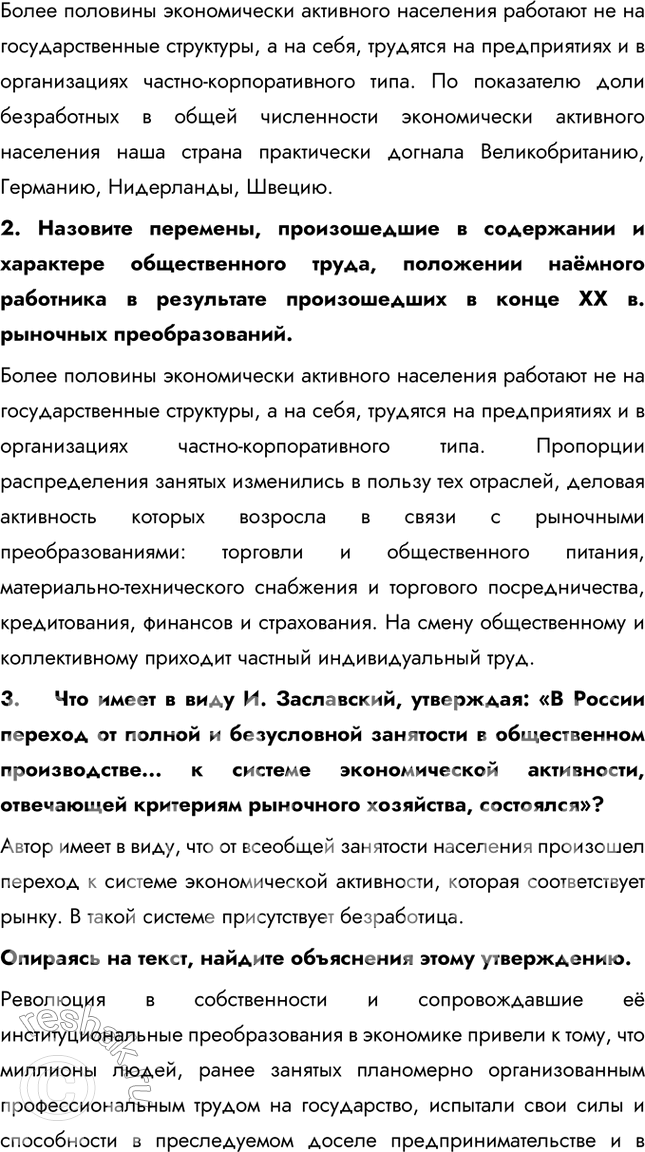 Более половины экономически активного населения работают не на государственные структуры, а на себя, трудятся на предприятиях и в организациях частно-корпоративного типа. По показателю доли безработных в общей численности экономически активного населения наша страна практически догнала Великобританию, Германию, Нидерланды, Швецию.

2. Назовите перемены, произошедшие в содержании и характере общественного труда, положении наёмного работника в результате произошедших в конце XX в. рыночных преобразований.

Более половины экономически активного населения работают не на государственные структуры, а на себя, трудятся на предприятиях и в организациях частно-корпоративного типа. Пропорции распределения занятых изменились в пользу тех отраслей, деловая активность которых возросла в связи с рыночными преобразованиями: торговли и общественного питания, материально-технического снабжения и торгового посредничества, кредитования, финансов и страхования. На смену общественному и коллективному приходит частный индивидуальный труд.

3. Что имеет в виду И. Заславский, утверждая: «В России переход от полной и безусловной занятости в общественном производстве... к системе экономической активности, отвечающей критериям рыночного хозяйства, состоялся»?

Автор имеет в виду, что от всеобщей занятости населения произошел переход к системе экономической активности, которая соответствует рынку. В такой системе присутствует безработица.

Опираясь на текст, найдите объяснения этому утверждению.

Революция в собственности и сопровождавшие её институциональные преобразования в экономике привели к тому, что миллионы людей, ранее занятых планомерно организованным профессиональным трудом на государство, испытали свои силы и способности в преследуемом доселе предпринимательстве и в

reshak.ru